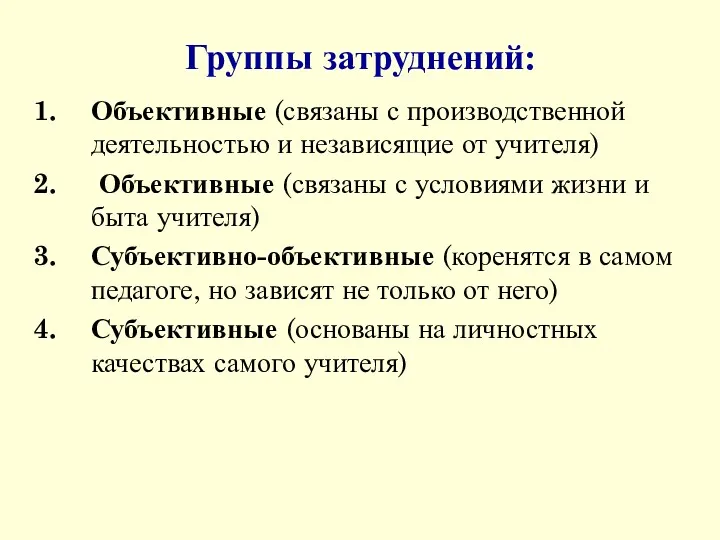 Группы затруднений:

1. Объективные (связаны с производственной деятельностью и независящие от учителя)
2. Объективные (связаны с условиями жизни и быта учителя)
3. Субъективно-объективные (коренятся в самом педагоге, но зависят не только от него)
4. Субъективные (основаны на личностных качествах самого учителя)